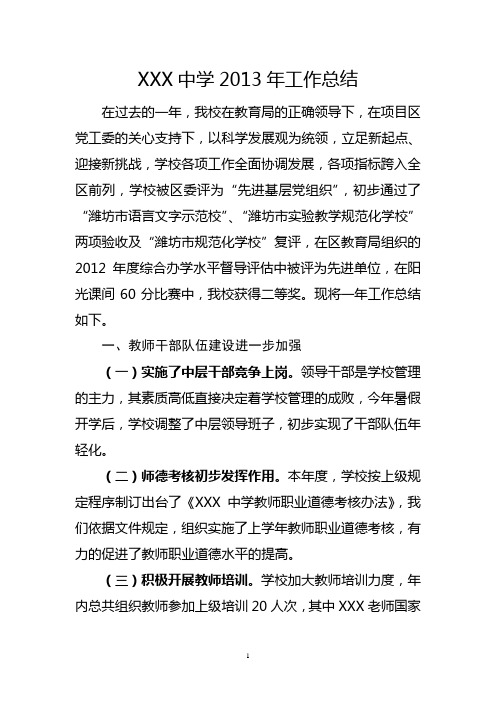 XXX 中学 2013 年工作总结

在过去的一年，我校在教育局的正确领导下，在项目区党工委的关心支持下，以科学发展观为统领，立足新起点、迎接新挑战，学校各项工作全面协调发展，各项指标跨入全区前列，学校被区委评为“先进基层党组织”，初步通过了“潍坊市语言文字示范校”、“潍坊市实验教学规范化学校”两项验收及“潍坊市规范化学校”复评，在区教育局组织的 2012 年度综合办学水平督导评估中被评为先进单位，在阳光课间 60 分比赛中，我校获得二等奖。现将一年工作总结如下。

一、教师干部队伍建设进一步加强

（一）实施了中层干部竞争上岗。领导干部是学校管理的主力，其素质高低直接决定着学校管理的成败，今年暑假开学后，学校调整了中层领导班子，初步实现了干部队伍年轻化。

（二）师德考核初步发挥作用。本年度，学校按上级规定程序制订出台了《XXX 中学教师职业道德考核办法》，我们依据文件规定，组织实施了上学年教师职业道德考核，有力的促进了教师职业道德水平的提高。

（三）积极开展教师培训。学校加大教师培训力度，年内总共组织教师参加上级培训 20 人次，其中 XXX 老师国家

1